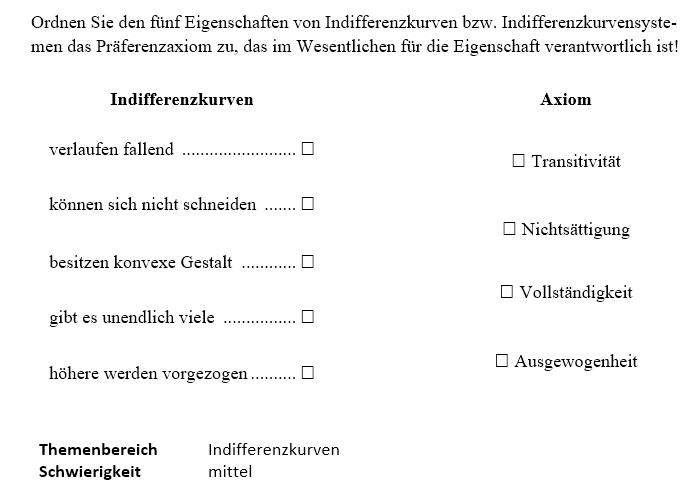 Ordnen Sie den fünf Eigenschaften von Indifferenzkurven bzw. Indifferenzkurvensystemen das Präferenzaxiom zu, das im Wesentlichen für die Eigenschaft verantwortlich ist!

**Indifferenzkurven**

verlaufen fallend ........................ ☐

können sich nicht schneiden ....... ☐

besitzen konvexe Gestalt ........... ☐

gibt es unendlich viele ............... ☐

höhere werden vorgezogen .......... ☐

**Axiom**

☐ Transitivität

☐ Nichtsättigung

☐ Vollständigkeit

☐ Ausgewogenheit

**Themenbereich** Indifferenzkurven
**Schwierigkeit** mittel